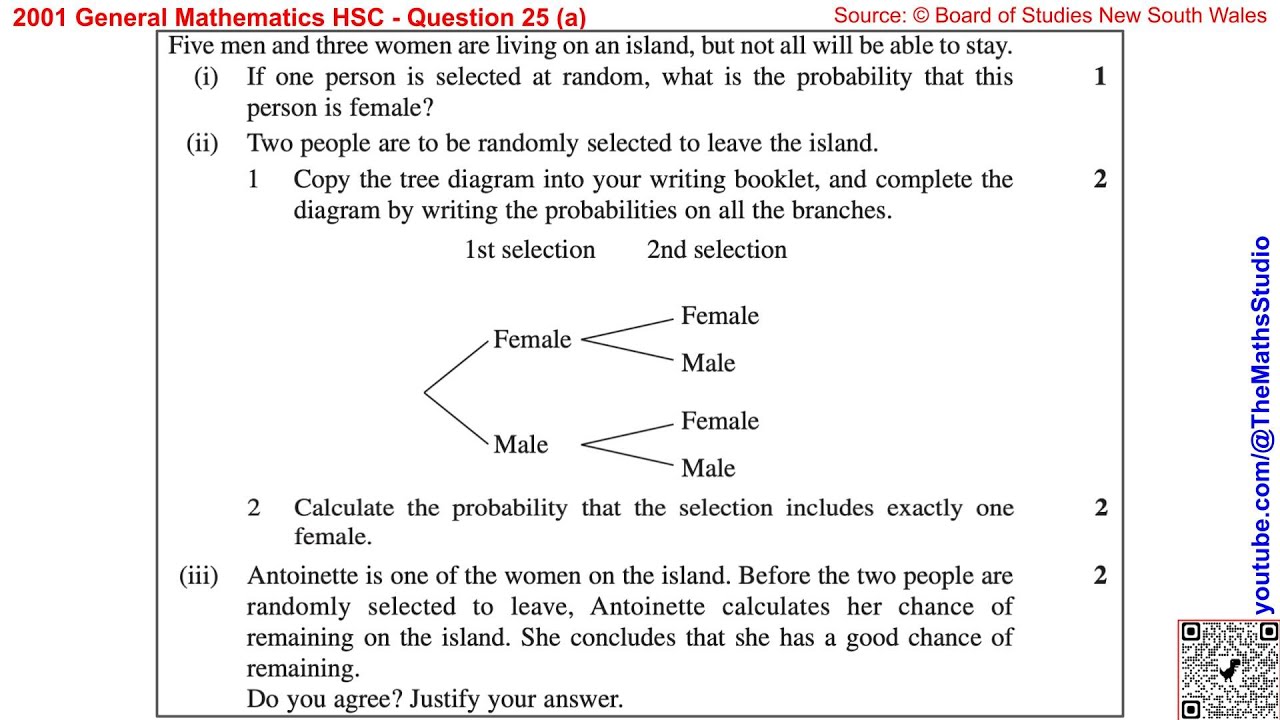 2001 General Mathematics HSC - Question 25 (a)

Source: © Board of Studies New South Wales

Five men and three women are living on an island, but not all will be able to stay.

(i) If one person is selected at random, what is the probability that this person is female? 1

(ii) Two people are to be randomly selected to leave the island.

1 Copy the tree diagram into your writing booklet, and complete the diagram by writing the probabilities on all the branches. 2

1st selection 2nd selection

Female
Female
Male
Male
Female
Male

2 Calculate the probability that the selection includes exactly one female. 2

(iii) Antoinette is one of the women on the island. Before the two people are randomly selected to leave, Antoinette calculates her chance of remaining on the island. She concludes that she has a good chance of remaining. 2

Do you agree? Justify your answer.

youtube.com/@TheMathsStudio